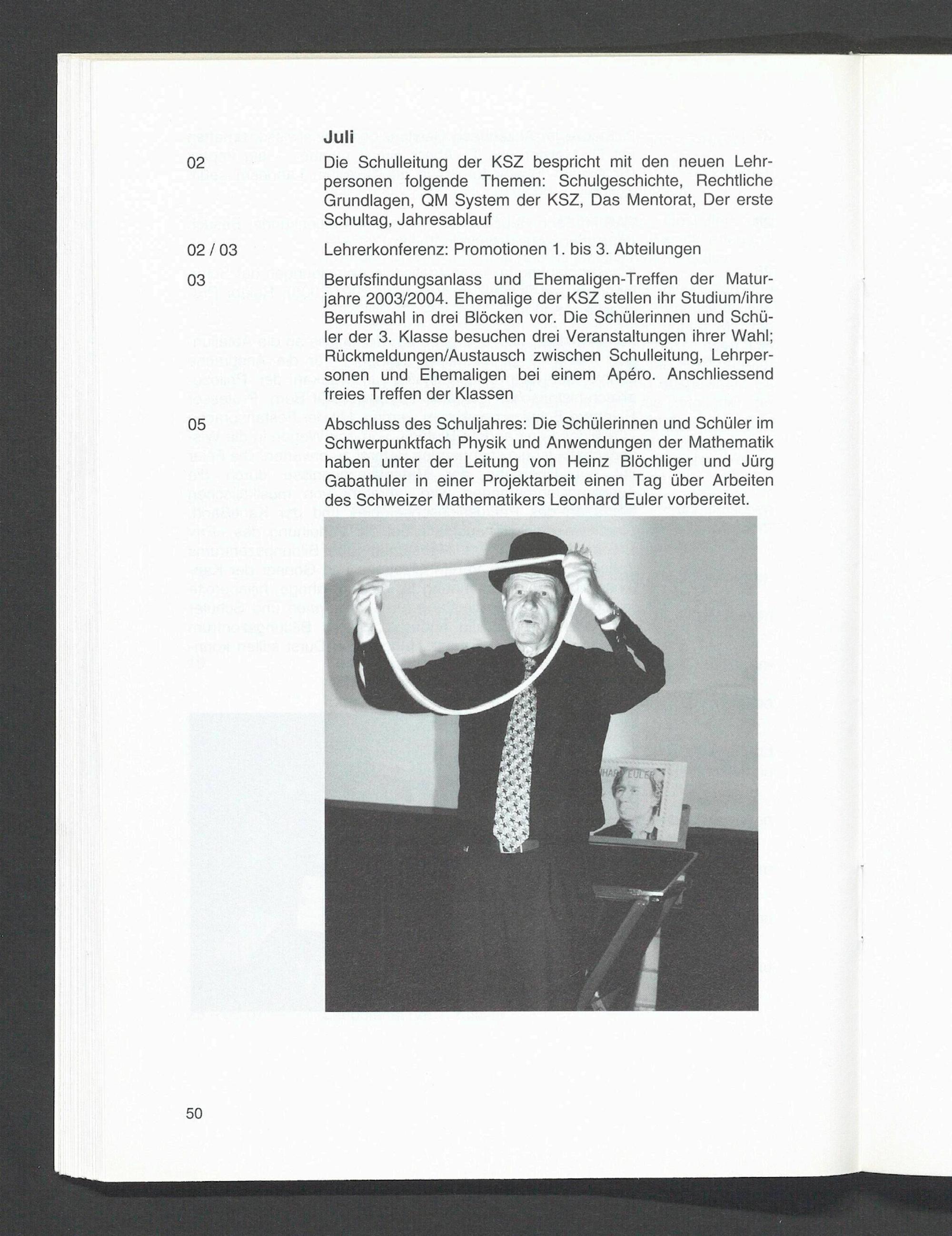 Juli

02 Die Schulleitung der KSZ bespricht mit den neuen Lehrpersonen folgende Themen: Schulgeschichte, Rechtliche Grundlagen, QM System der KSZ, Das Mentorat, Der erste Schultag, Jahresablauf

02 / 03 Lehrerkonferenz: Promotionen 1. bis 3. Abteilungen

03 Berufsfindungsanlass und Ehemaligen-Treffen der Maturjahre 2003/2004. Ehemalige der KSZ stellen ihr Studium/ihre Berufswahl in drei Blöcken vor. Die Schülerinnen und Schüler der 3. Klasse besuchen drei Veranstaltungen ihrer Wahl; Rückmeldungen/Austausch zwischen Schulleitung, Lehrpersonen und Ehemaligen bei einem Apéro. Anschliessend freies Treffen der Klassen

05 Abschluss des Schuljahres: Die Schülerinnen und Schüler im Schwerpunktfach Physik und Anwendungen der Mathematik haben unter der Leitung von Heinz Blöchliger und Jürg Gabathuler in einer Projektarbeit einen Tag über Arbeiten des Schweizer Mathematikers Leonhard Euler vorbereitet.

HARD EULER

50